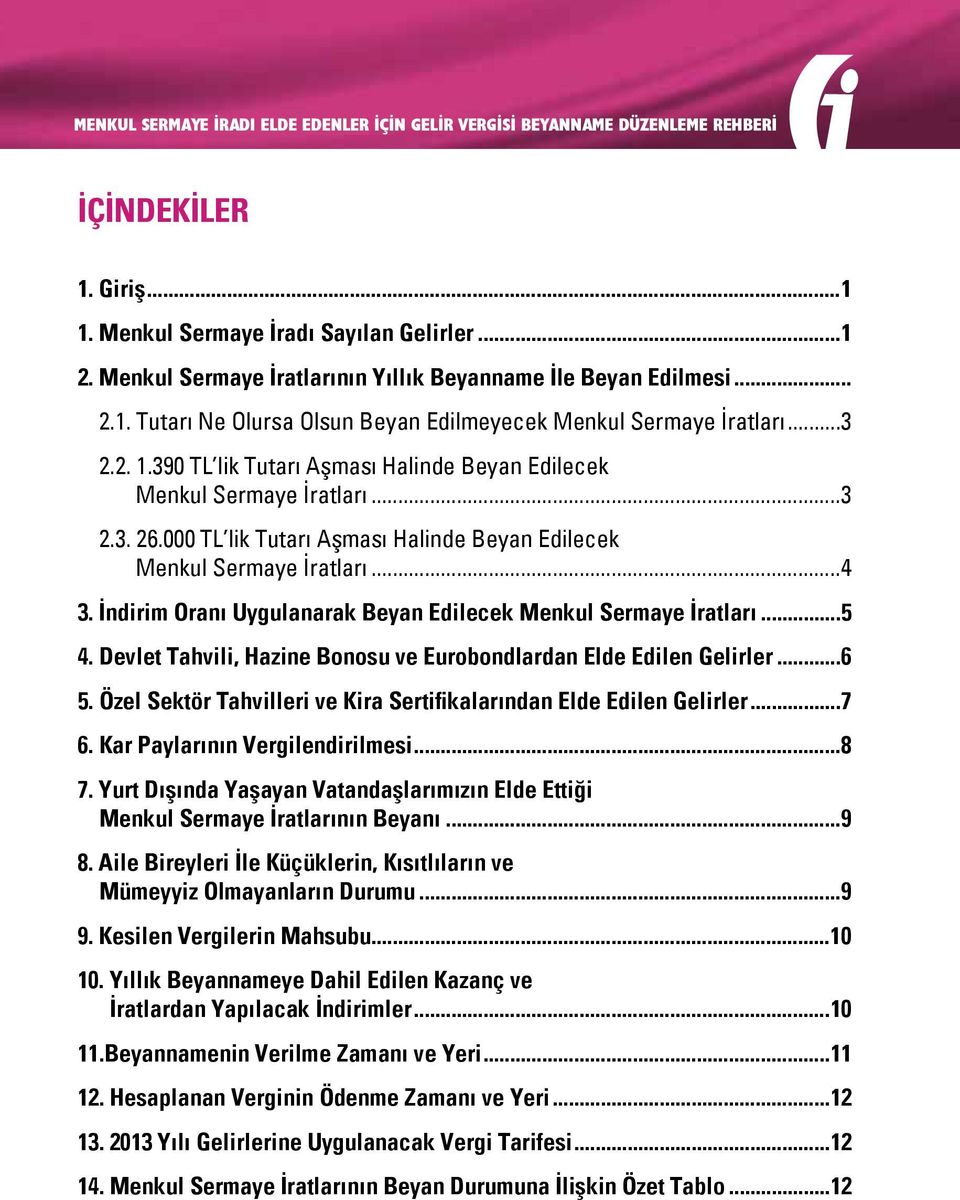 MENKUL SERMAYE İRADI ELDE EDENLER İÇİN GELİR VERGİSİ BEYANNAME DÜZENLEME REHBERİ

İÇİNDEKİLER

1. Giriş...1
1. Menkul Sermaye İradı Sayılan Gelirler...1
2. Menkul Sermaye İratlarının Yıllık Beyanname İle Beyan Edilmesi...
2.1. Tutarı Ne Olursa Olsun Beyan Edilmeyecek Menkul Sermaye İratları...3
2.2. 1.390 TL'lik Tutarı Aşması Halinde Beyan Edilecek Menkul Sermaye İratları...3
2.3. 26.000 TL'lik Tutarı Aşması Halinde Beyan Edilecek Menkul Sermaye İratları...4
3. İndirim Oranı Uygulanarak Beyan Edilecek Menkul Sermaye İratları...5
4. Devlet Tahvili, Hazine Bonosu ve Eurobondlardan Elde Edilen Gelirler...6
5. Özel Sektör Tahvilleri ve Kira Sertifikalarından Elde Edilen Gelirler...7
6. Kar Paylarının Vergilendirilmesi...8
7. Yurt Dışında Yaşayan Vatandaşlarımızın Elde Ettiği Menkul Sermaye İratlarının Beyanı...9
8. Aile Bireyleri İle Küçüklerin, Kısıtlıların ve Mümeyyiz Olmayanların Durumu...9
9. Kesilen Vergilerin Mahsubu...10
10. Yıllık Beyannameye Dahil Edilen Kazanç ve İratlardan Yapılacak İndirimler...10
11.Beyannamenin Verilme Zamanı ve Yeri...11
12. Hesaplanan Verginin Ödenme Zamanı ve Yeri...12
13. 2013 Yılı Gelirlerine Uygulanacak Vergi Tarifesi...12
14. Menkul Sermaye İratlarının Beyan Durumuna İlişkin Özet Tablo...12